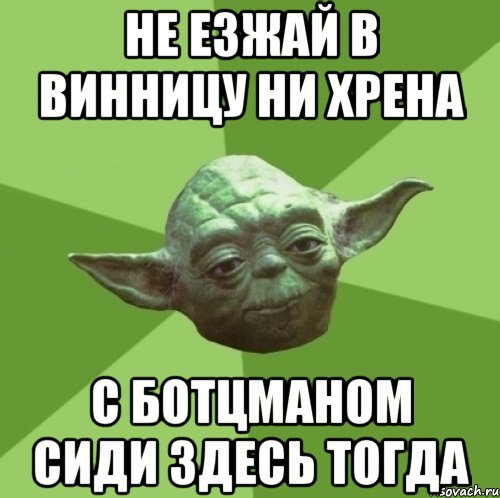 НЕ ЕЗЖАЙ В ВИННИЦУ НИ ХРЕНА

С БОТЦМАНОМ СИДИ ЗДЕСЬ ТОГДА

sovach.ru